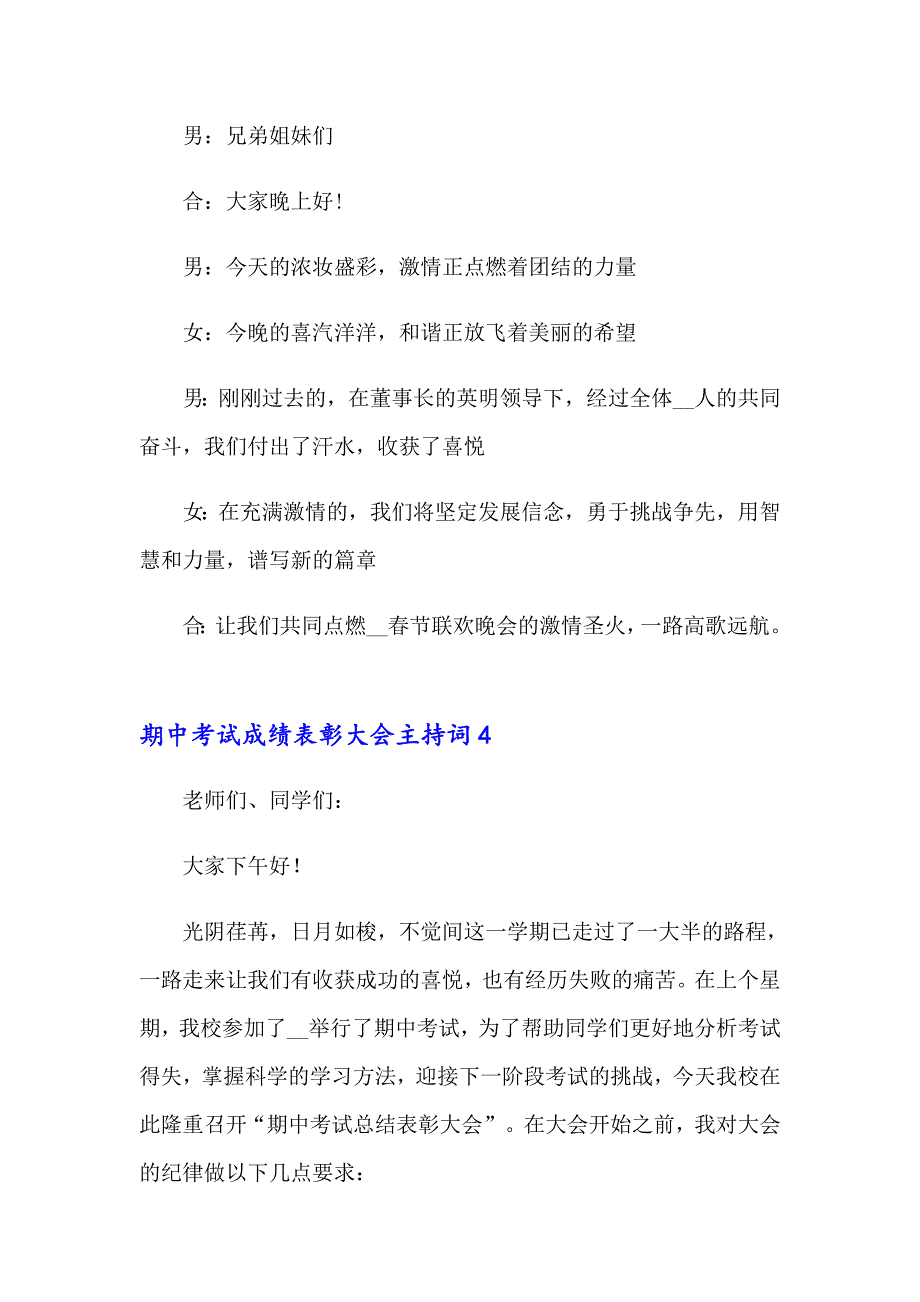 男：兄弟姐妹们

合：大家晚上好！

男：今天的浓妆盛彩，激情正点燃着团结的力量

女：今晚的喜汽洋洋，和谐正放飞着美丽的希望

男：刚刚过去的，在董事长的英明领导下，经过全体__人的共同奋斗，我们付出了汗水，收获了喜悦

女：在充满激情的，我们将坚定发展信念，勇于挑战争先，用智慧和力量，谱写新的篇章

合：让我们共同点燃__春节联欢晚会的激情圣火，一路高歌远航。

期中考试成绩表彰大会主持词 4

老师们、同学们：

大家下午好！

光阴荏苒，日月如梭，不觉间这一学期已走过了一大半的路程，一路走来让我们有收获成功的喜悦，也有经历失败的痛苦。在上个星期，我校参加了__举行了期中考试，为了帮助同学们更好地分析考试得失，掌握科学的学习方法，迎接下一阶段考试的挑战，今天我校在此隆重召开“期中考试总结表彰大会”。在大会开始之前，我对大会的纪律做以下几点要求：